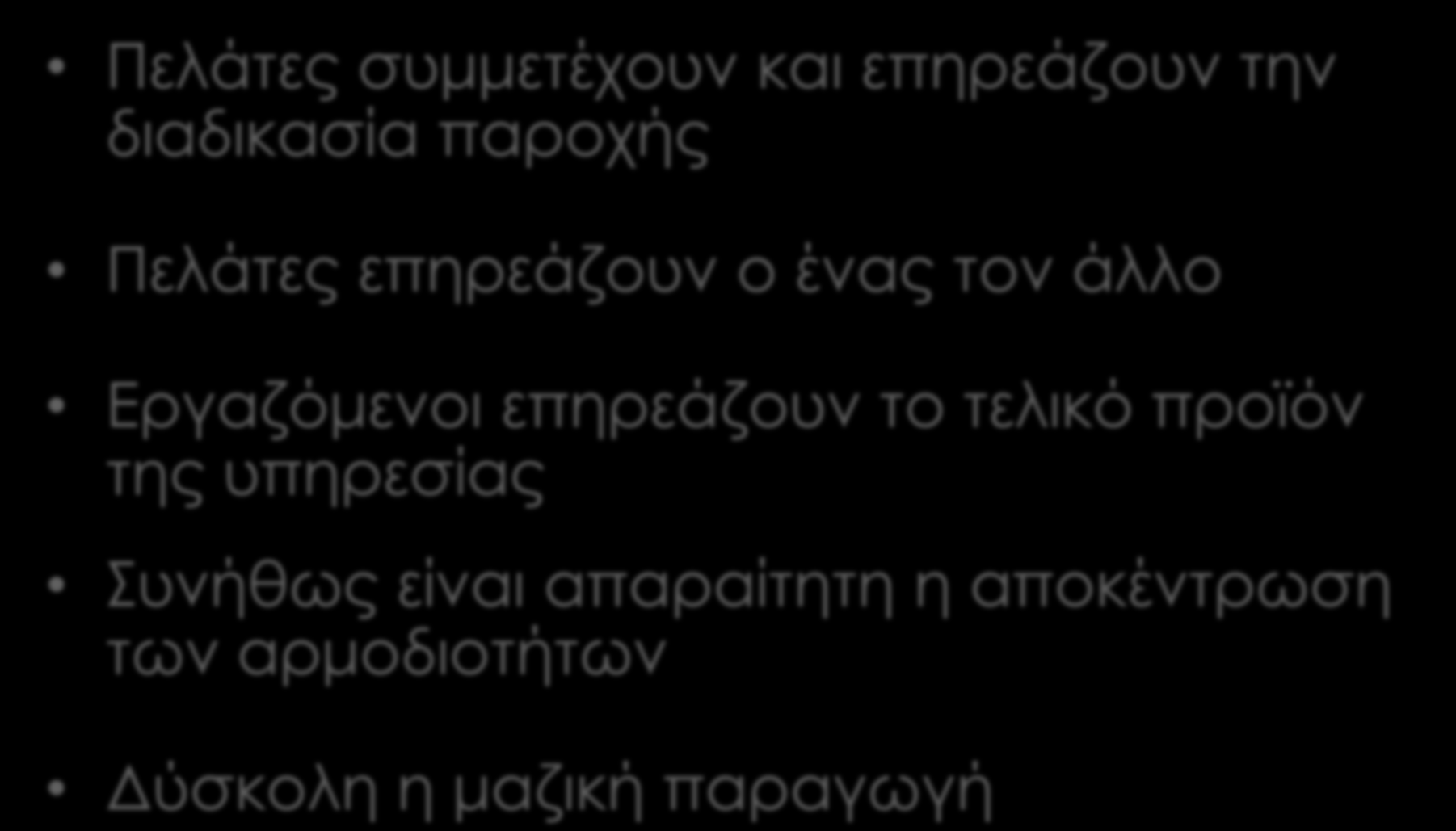 • Πελάτες συμμετέχουν και επηρεάζουν την διαδικασία παροχής

• Πελάτες επηρεάζουν ο ένας τον άλλο

• Εργαζόμενοι επηρεάζουν το τελικό προϊόν της υπηρεσίας

• Συνήθως είναι απαραίτητη η αποκέντρωση των αρμοδιοτήτων

• Δύσκολη η μαζική παραγωγή